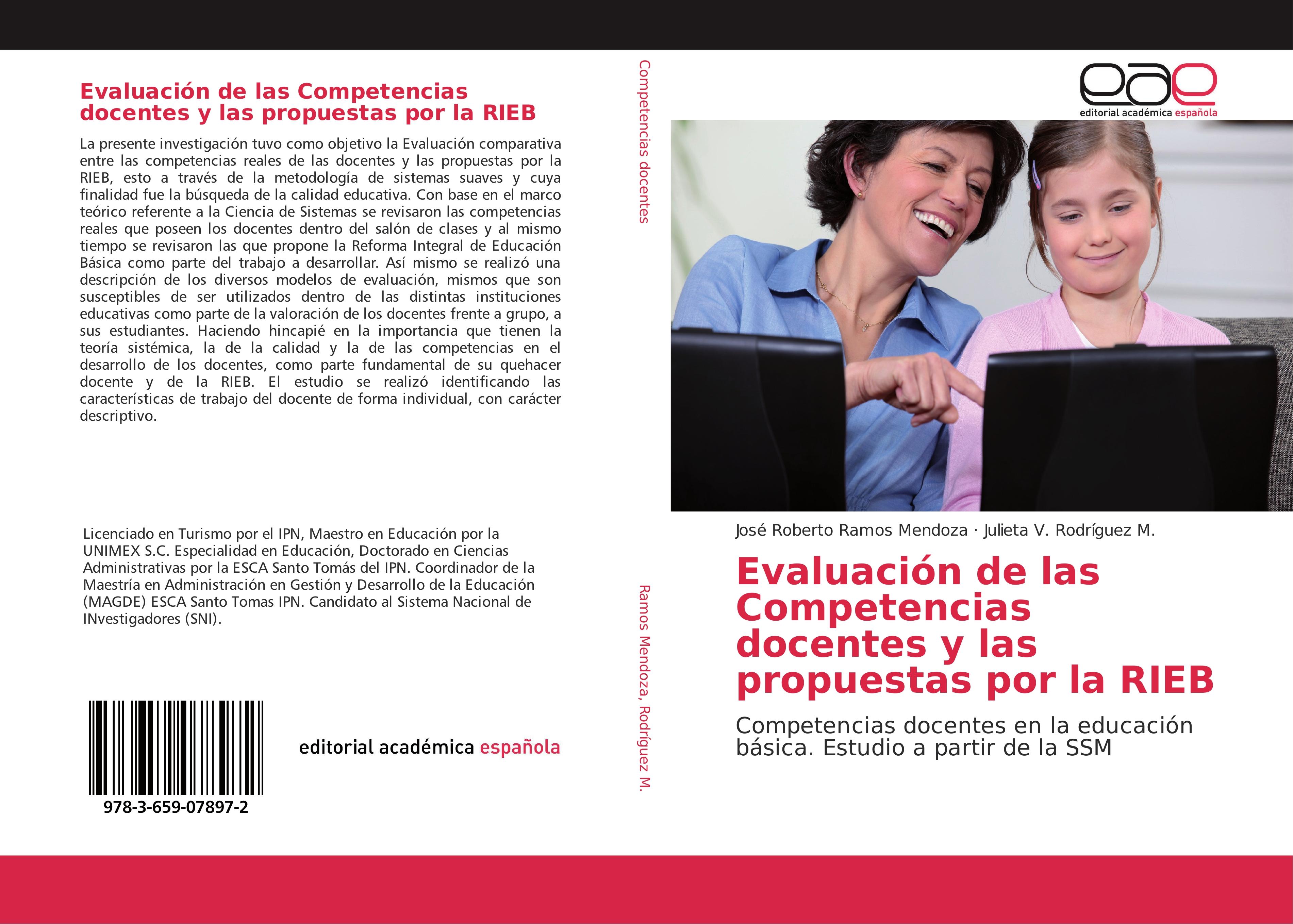 Evaluación de las Competencias docentes y las propuestas por la RIEB

La presente investigación tuvo como objetivo la Evaluación comparativa entre las competencias reales de las docentes y las propuestas por la RIEB, esto a través de la metodología de sistemas suaves y cuya finalidad fue la búsqueda de la calidad educativa. Con base en el marco teórico referente a la Ciencia de Sistemas se revisaron las competencias reales que poseen los docentes dentro del salón de clases y al mismo tiempo se revisaron las que propone la Reforma Integral de Educación Básica como parte del trabajo a desarrollar. Así mismo se realizó una descripción de los diversos modelos de evaluación, mismos que son susceptibles de ser utilizados dentro de las distintas instituciones educativas como parte de la valoración de los docentes frente a grupo, a sus estudiantes. Haciendo hincapié en la importancia que tienen la teoría sistémica, la de la calidad y la de las competencias en el desarrollo de los docentes, como parte fundamental de su quehacer docente y de la RIEB. El estudio se realizó identificando las características de trabajo del docente de forma individual, con carácter descriptivo.

Licenciado en Turismo por el IPN, Maestro en Educación por la UNIMEX S.C. Especialidad en Educación, Doctorado en Ciencias Administrativas por la ESCA Santo Tomás del IPN. Coordinador de la Maestría en Administración en Gestión y Desarrollo de la Educación (MAGDE) ESCA Santo Tomas IPN. Candidato al Sistema Nacional de INvestigadores (SNI).

978-3-659-07897-2

editorial académica española

Competencias docentes

Ramos Mendoza, Rodríguez M.

eae
editorial académica española

José Roberto Ramos Mendoza · Julieta V. Rodríguez M.

Evaluación de las Competencias docentes y las propuestas por la RIEB

Competencias docentes en la educación básica. Estudio a partir de la SSM